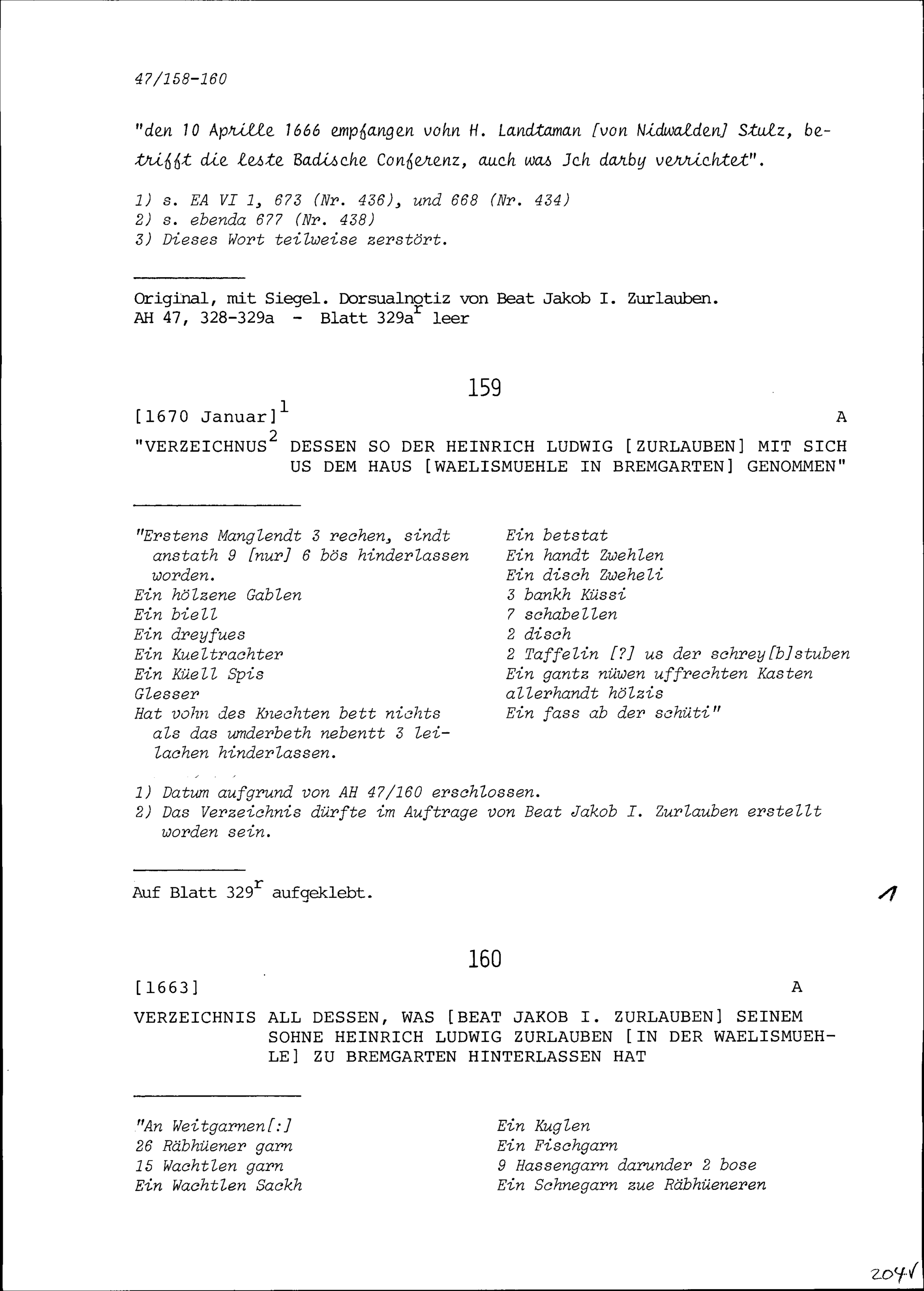 47/158-160

"den 10 Aprille 1666 empfangen vohn H. Landtaman [von Nidwalden] Stulz, betrifft die leste Badische Conferenz, auch was Jch darby verrichtet".

1) s. EA VI 1, 673 (Nr. 436), und 668 (Nr. 434)
2) s. ebenda 677 (Nr. 438)
3) Dieses Wort teilweise zerstört.

Original, mit Siegel. Dorsualnotiz von Beat Jakob I. Zurlauben.
AH 47, 328-329a - Blatt 329a$^r$ leer

159

[1670 Januar]$^1$ A

"VERZEICHNUS$^2$ DESSEN SO DER HEINRICH LUDWIG [ZURLAUBEN] MIT SICH US DEM HAUS [WAELISMUEHLE IN BREMGARTEN] GENOMMEN"

"Erstens Manglendt 3 rechen, sindt anstath 9 [nur] 6 bös hinderlassen worden.
Ein hölzene Gablen
Ein biell
Ein dreyfues
Ein Kueltrachter
Ein Küell Spis
Glesser
Hat vohn des Knechten bett nichts als das umderbeth nebentt 3 leilachen hinderlassen.

Ein betstat
Ein handt Zwehlen
Ein disch Zweheli
3 bankh Küssi
7 schabellen
2 disch
2 Taffelin [?] us der schrey[b]stuben
Ein gantz nüwen uffrechten Kasten allerhandt hölzis
Ein fass ab der schüti"

1) Datum aufgrund von AH 47/160 erschlossen.
2) Das Verzeichnis dürfte im Auftrage von Beat Jakob I. Zurlauben erstellt worden sein.

Auf Blatt 329$^r$ aufgeklebt.

1

160

[1663] A

VERZEICHNIS ALL DESSEN, WAS [BEAT JAKOB I. ZURLAUBEN] SEINEM SOHNE HEINRICH LUDWIG ZURLAUBEN [IN DER WAELISMUEHLE] ZU BREMGARTEN HINTERLASSEN HAT

"An Weitgarnen[:]
26 Räbhüener garn
15 Wachtlen garn
Ein Wachtlen Sackh

Ein Kuglen
Ein Fischgarn
9 Hassengarn darunder 2 bose
Ein Schnegarn zue Räbhüeneren

204√